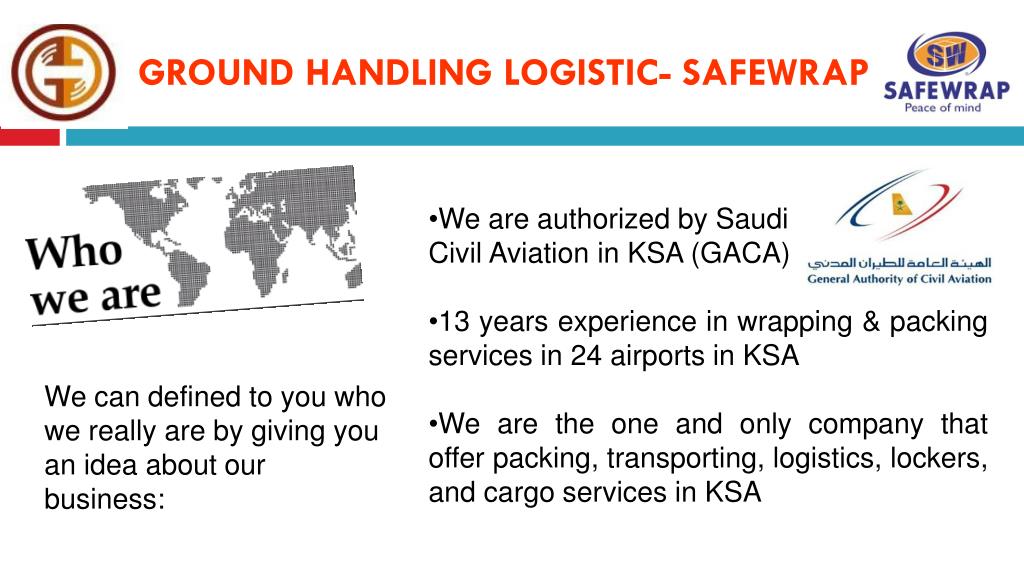 GROUND HANDLING LOGISTIC- SAFEWRAP

SW
SAFEWRAP
Peace of mind

Who we are

We can defined to you who we really are by giving you an idea about our business:

•We are authorized by Saudi Civil Aviation in KSA (GACA)

الهيئة العامة للطيران المدني
General Authority of Civil Aviation

•13 years experience in wrapping & packing services in 24 airports in KSA

•We are the one and only company that offer packing, transporting, logistics, lockers, and cargo services in KSA